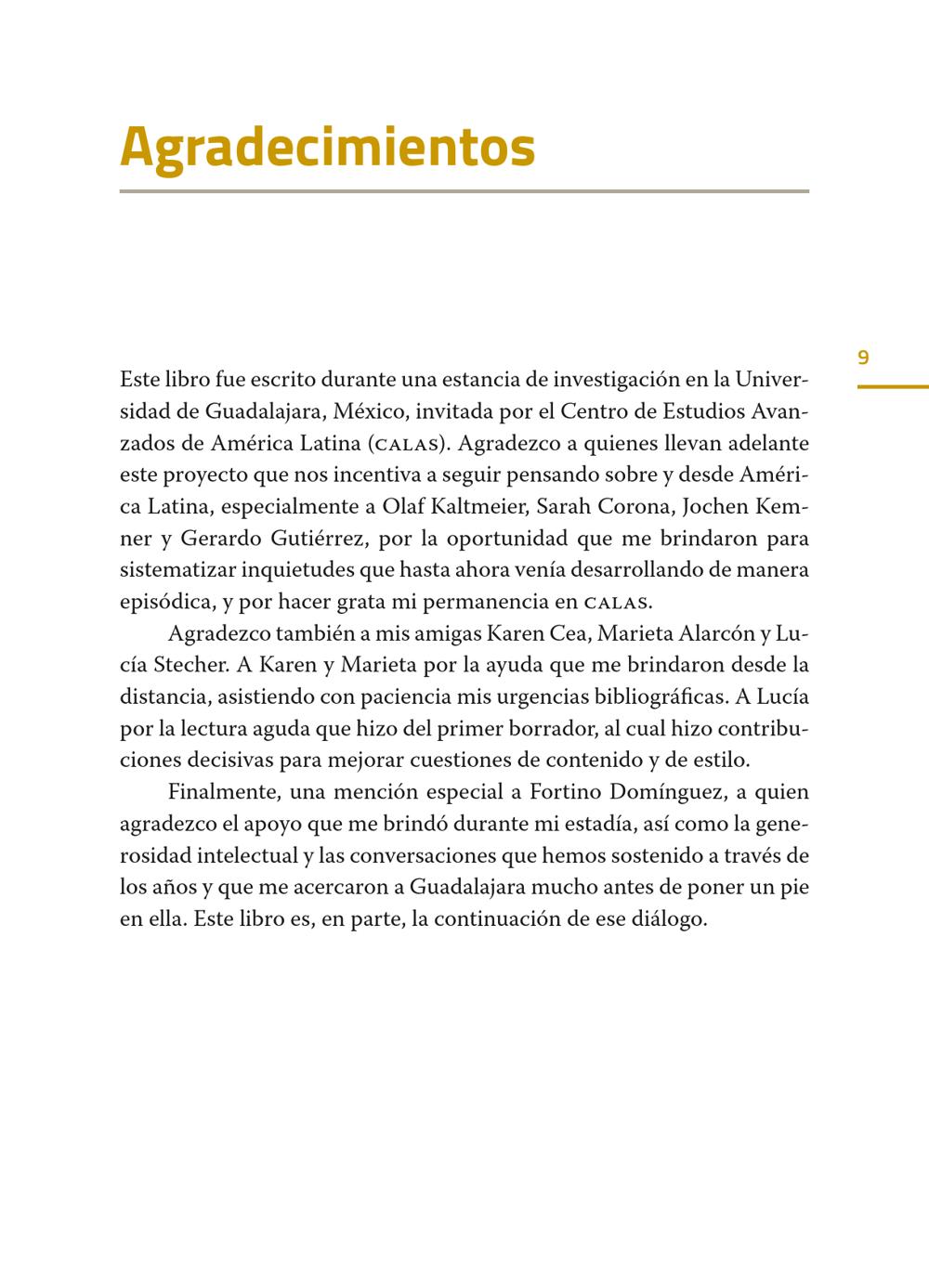 Agradecimientos

9

Este libro fue escrito durante una estancia de investigación en la Universidad de Guadalajara, México, invitada por el Centro de Estudios Avanzados de América Latina (CALAS). Agradezco a quienes llevan adelante este proyecto que nos incentiva a seguir pensando sobre y desde América Latina, especialmente a Olaf Kaltmeier, Sarah Corona, Jochen Kemner y Gerardo Gutiérrez, por la oportunidad que me brindaron para sistematizar inquietudes que hasta ahora venía desarrollando de manera episódica, y por hacer grata mi permanencia en CALAS.

Agradezco también a mis amigas Karen Cea, Marieta Alarcón y Lucía Stecher. A Karen y Marieta por la ayuda que me brindaron desde la distancia, asistiendo con paciencia mis urgencias bibliográficas. A Lucía por la lectura aguda que hizo del primer borrador, al cual hizo contribuciones decisivas para mejorar cuestiones de contenido y de estilo.

Finalmente, una mención especial a Fortino Domínguez, a quien agradezco el apoyo que me brindó durante mi estadía, así como la generosidad intelectual y las conversaciones que hemos sostenido a través de los años y que me acercaron a Guadalajara mucho antes de poner un pie en ella. Este libro es, en parte, la continuación de ese diálogo.